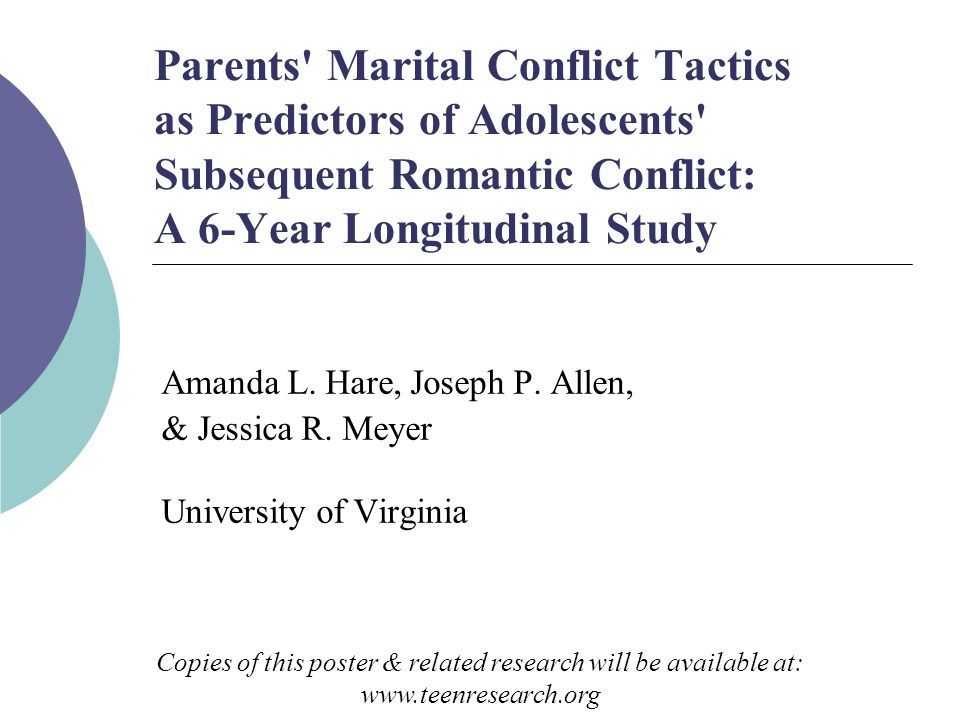 Parents' Marital Conflict Tactics as Predictors of Adolescents' Subsequent Romantic Conflict: A 6-Year Longitudinal Study

Amanda L. Hare, Joseph P. Allen, & Jessica R. Meyer

University of Virginia

Copies of this poster & related research will be available at: www.teenresearch.org